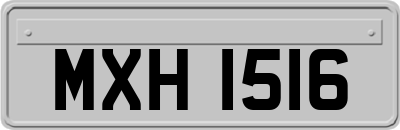 MXH 1516